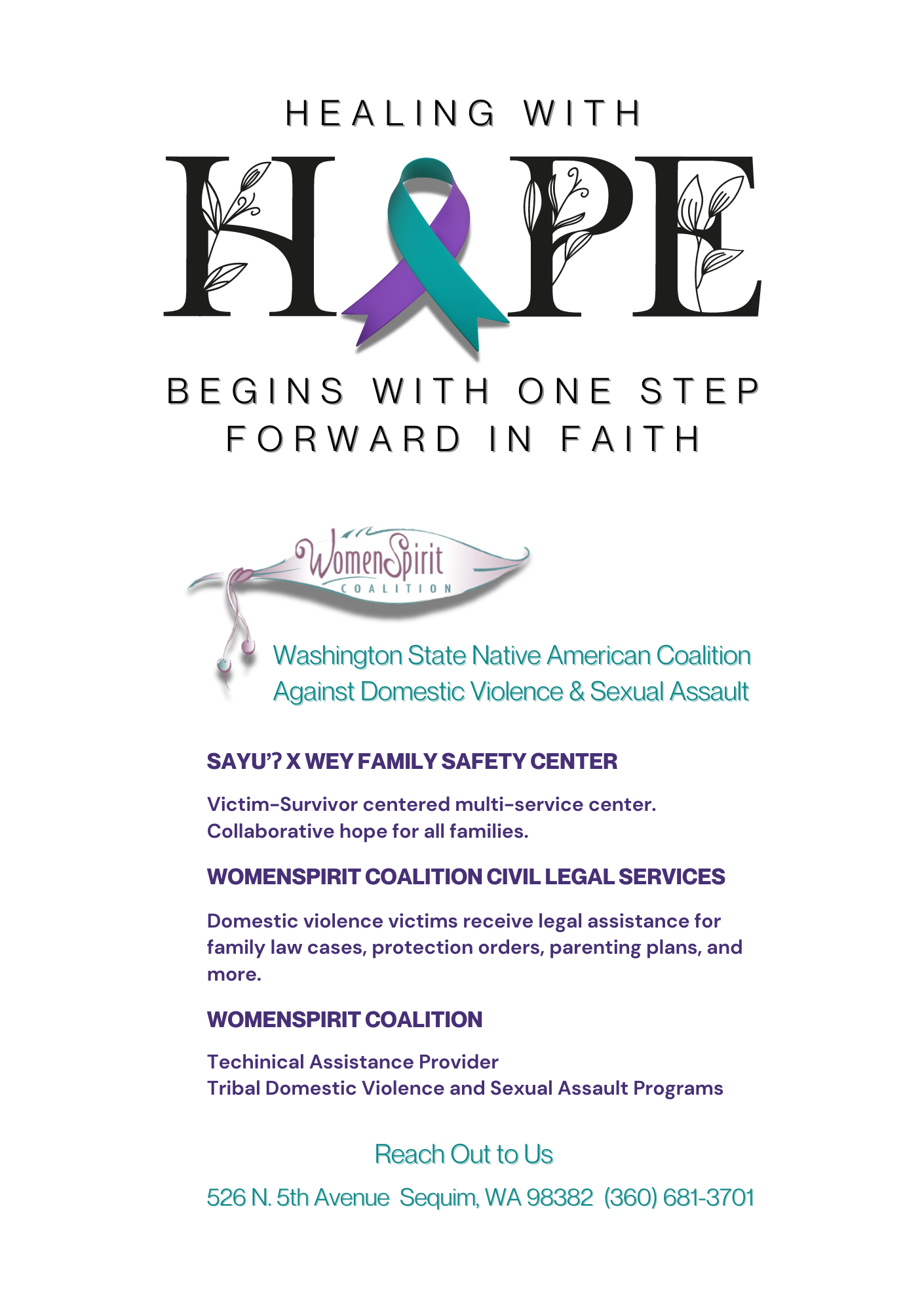 HEALING WITH

HOPE

BEGINS WITH ONE STEP FORWARD IN FAITH

WomenSpirit
COALITION

Washington State Native American Coalition Against Domestic Violence & Sexual Assault

SAYU'? X WEY FAMILY SAFETY CENTER

Victim-Survivor centered multi-service center.
Collaborative hope for all families.

WOMENSPIRIT COALITION CIVIL LEGAL SERVICES

Domestic violence victims receive legal assistance for family law cases, protection orders, parenting plans, and more.

WOMENSPIRIT COALITION

Techinical Assistance Provider
Tribal Domestic Violence and Sexual Assault Programs

Reach Out to Us

526 N. 5th Avenue Sequim, WA 98382 (360) 681-3701